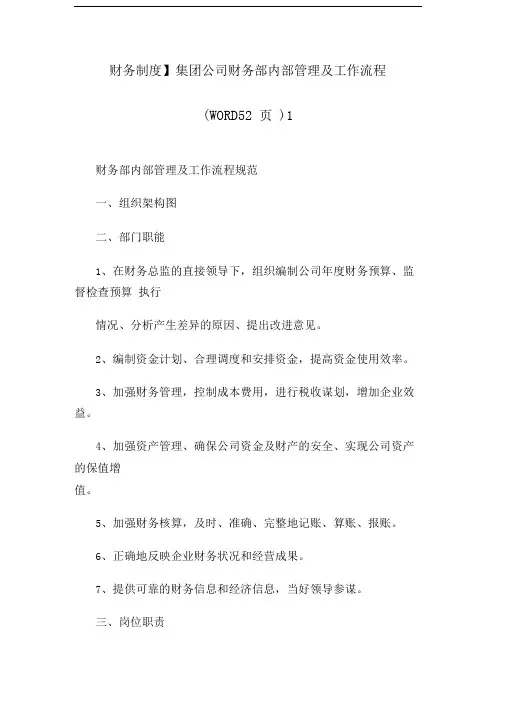 财务制度】集团公司财务部内部管理及工作流程

(WORD52 页 )1

财务部内部管理及工作流程规范

一、组织架构图

二、部门职能

1、在财务总监的直接领导下，组织编制公司年度财务预算、监督检查预算 执行

情况、分析产生差异的原因、提出改进意见。

2、编制资金计划、合理调度和安排资金，提高资金使用效率。

3、加强财务管理，控制成本费用，进行税收谋划，增加企业效益。

4、加强资产管理、确保公司资金及财产的安全、实现公司资产的保值增值。

5、加强财务核算，及时、准确、完整地记账、算账、报账。

6、正确地反映企业财务状况和经营成果。

7、提供可靠的财务信息和经济信息，当好领导参谋。

三、岗位职责